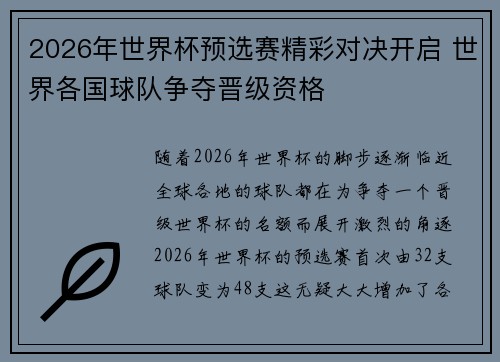 2026年世界杯预选赛精彩对决开启 世界各国球队争夺晋级资格

随着2026年世界杯的脚步逐渐临近全球各地的球队都在为争夺一个晋级世界杯的名额而展开激烈的角逐2026年世界杯的预选赛首次由32支球队变为48支这无疑大大增加了各